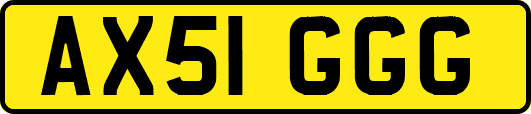 AX51 GGG